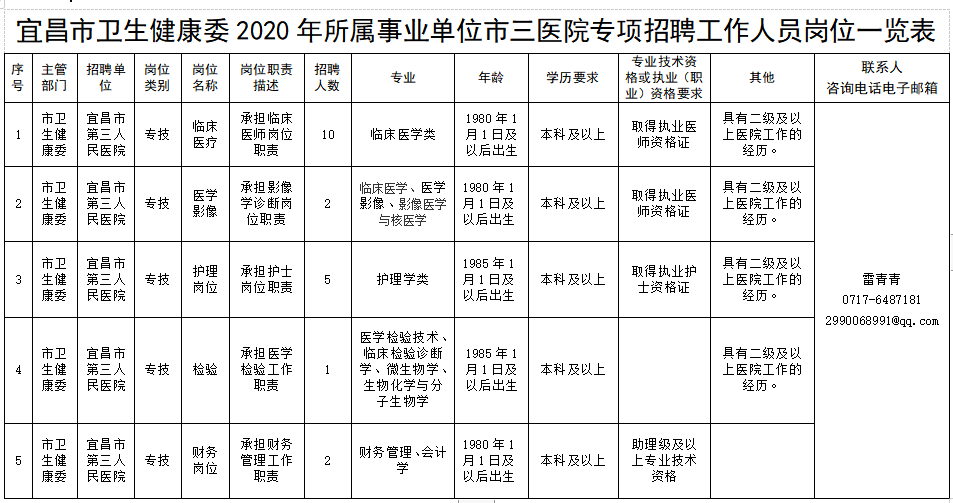 宜昌市卫生健康委 2020 年所属事业单位市三医院专项招聘工作人员岗位一览表

| 序号 | 主管部门 | 招聘单位 | 岗位类别 | 岗位名称 | 岗位职责描述 | 招聘人数 | 专业 | 年龄 | 学历要求 | 专业技术资格或执业（职业）资格要求 | 其他 | 联系人 咨询电话电子邮箱 |
|---|---|---|---|---|---|---|---|---|---|---|---|---|
| 1 | 市卫生健康委 | 宜昌市第三人民医院 | 专技 | 临床医疗 | 承担临床医师岗位职责 | 10 | 临床医学类 | 1980 年 1 月 1 日及以后出生 | 本科及以上 | 取得执业医师资格证 | 具有二级及以上医院工作的经历。 | 雷青青 0717-6487181 2990068991@qq.com |
| 2 | 市卫生健康委 | 宜昌市第三人民医院 | 专技 | 医学影像 | 承担影像学诊断岗位职责 | 2 | 临床医学、医学影像、影像医学与核医学 | 1980 年 1 月 1 日及以后出生 | 本科及以上 | 取得执业医师资格证 | 具有二级及以上医院工作的经历。 | |
| 3 | 市卫生健康委 | 宜昌市第三人民医院 | 专技 | 护理岗位 | 承担护士岗位职责 | 5 | 护理学类 | 1985 年 1 月 1 日及以后出生 | 本科及以上 | 取得执业护士资格证 | 具有二级及以上医院工作的经历。 | |
| 4 | 市卫生健康委 | 宜昌市第三人民医院 | 专技 | 检验 | 承担医学检验工作职责 | 1 | 医学检验技术、临床检验诊断学、微生物学、生物化学与分子生物学 | 1985 年 1 月 1 日及以后出生 | 本科及以上 | | 具有二级及以上医院工作的经历。 | |
| 5 | 市卫生健康委 | 宜昌市第三人民医院 | 专技 | 财务岗位 | 承担财务管理工作职责 | 2 | 财务管理、会计学 | 1980 年 1 月 1 日及以后出生 | 本科及以上 | 助理级及以上专业技术资格 | | |